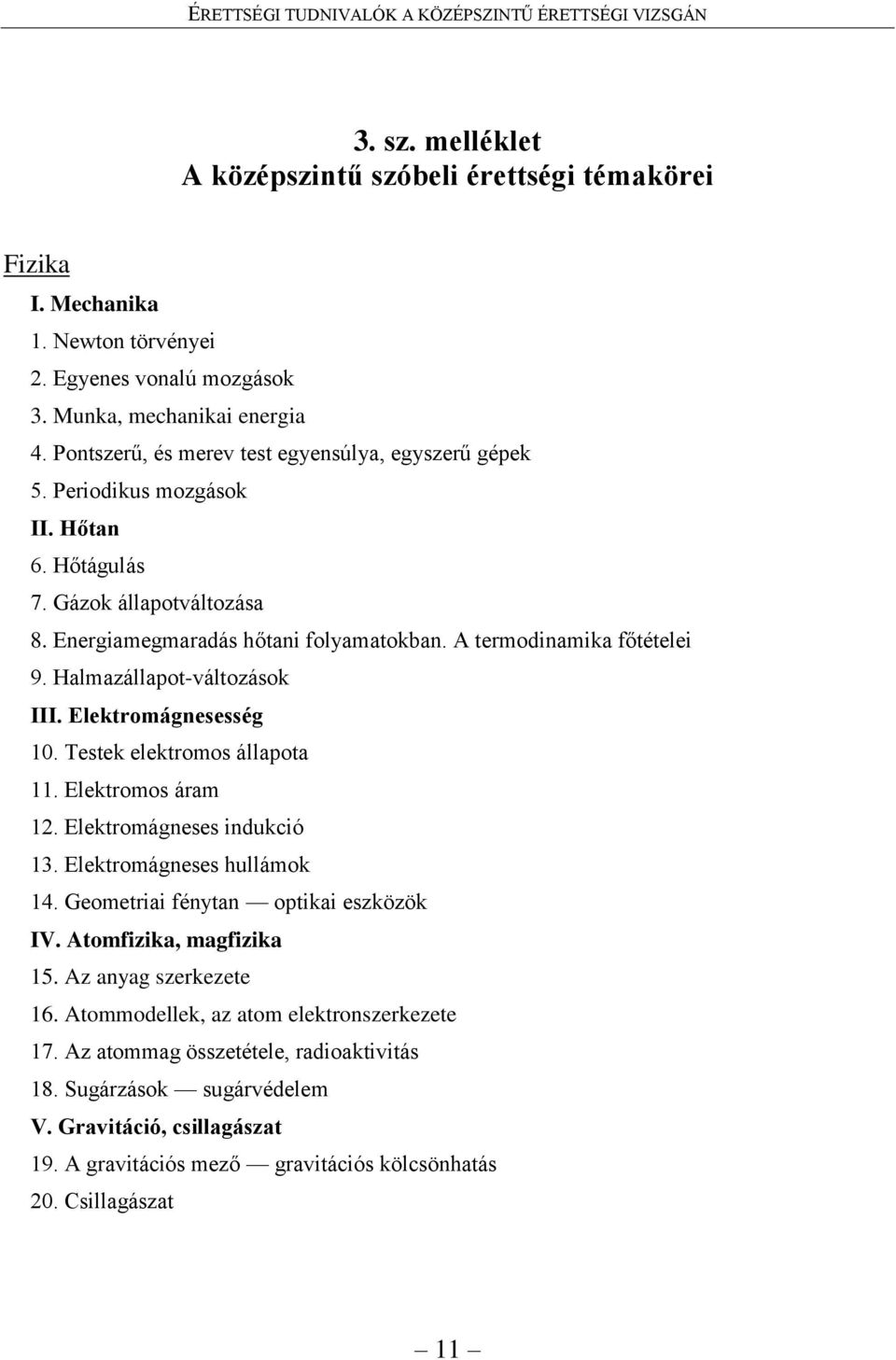 ÉRETTSÉGI TUDNIVALÓK A KÖZÉPSZINTŰ ÉRETTSÉGI VIZSGÁN

3. sz. melléklet
A középszintű szóbeli érettségi témakörei

Fizika

I. Mechanika
1. Newton törvényei
2. Egyenes vonalú mozgások
3. Munka, mechanikai energia
4. Pontszerű, és merev test egyensúlya, egyszerű gépek
5. Periodikus mozgások
II. Hőtan
6. Hőtágulás
7. Gázok állapotváltozása
8. Energiamegmaradás hőtani folyamatokban. A termodinamika főtételei
9. Halmazállapot-változások
III. Elektromágnesesség
10. Testek elektromos állapota
11. Elektromos áram
12. Elektromágneses indukció
13. Elektromágneses hullámok
14. Geometriai fénytan — optikai eszközök
IV. Atomfizika, magfizika
15. Az anyag szerkezete
16. Atommodellek, az atom elektronszerkezete
17. Az atommag összetétele, radioaktivitás
18. Sugárzások — sugárvédelem
V. Gravitáció, csillagászat
19. A gravitációs mező — gravitációs kölcsönhatás
20. Csillagászat

— 11 —